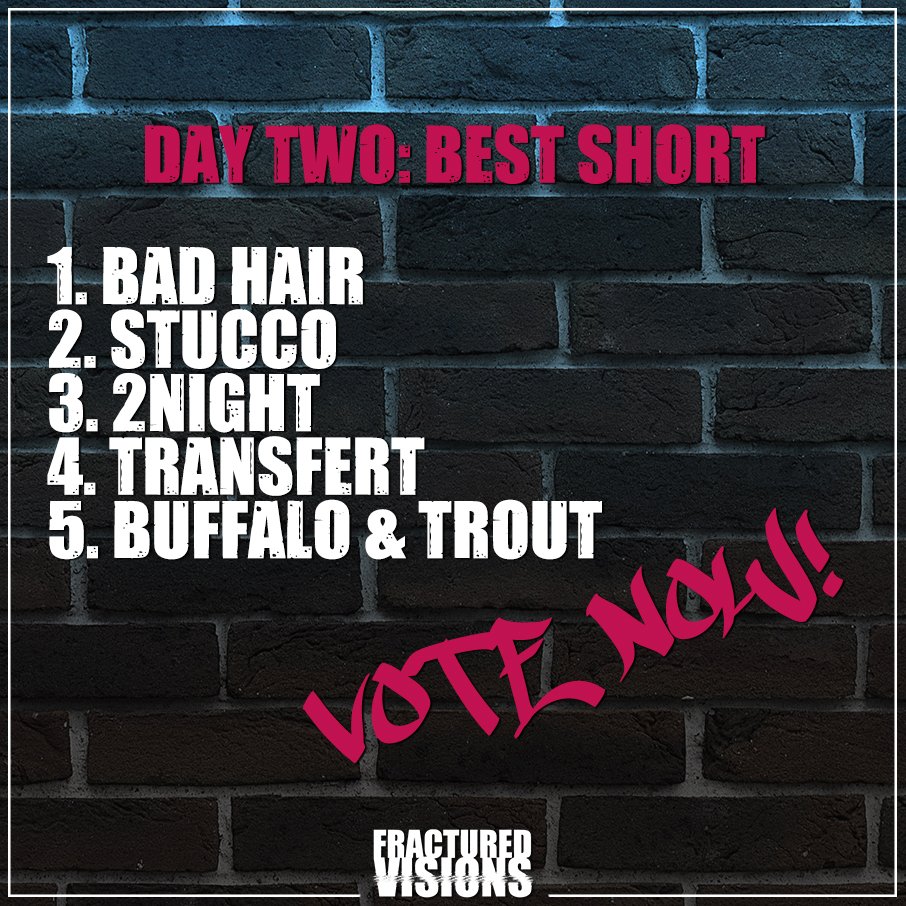 DAY TWO: BEST SHORT

1. BAD HAIR
2. STUCCO
3. 2NIGHT
4. TRANSFERT
5. BUFFALO & TROUT

VOTE NOW!

FRACTURED VISIONS